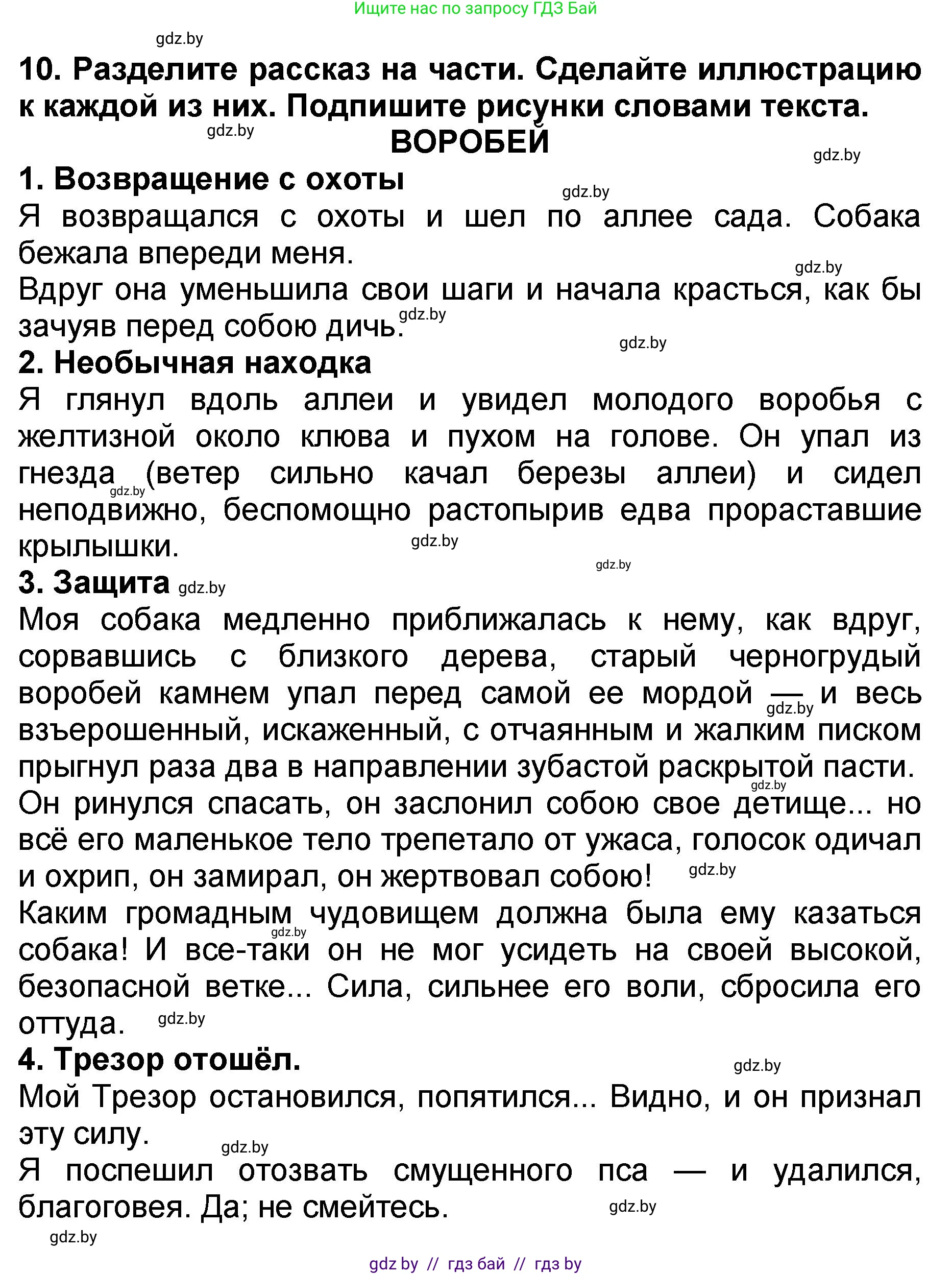 Ищите нас по запросу ГДЗ Бай

gdz.by

10. Разделите рассказ на части. Сделайте иллюстрацию к каждой из них. Подпишите рисунки словами текста.

gdz.by

ВОРОБЕЙ

gdz.by

1. Возвращение с охоты

gdz.by

Я возвращался с охоты и шел по аллее сада. Собака бежала впереди меня.

gdz.by

Вдруг она уменьшила свои шаги и начала красться, как бы зачуяв перед собою дичь.

gdz.by

gdz.by

2. Необычная находка

Я глянул вдоль аллеи и увидел молодого воробья с желтизной около клюва и пухом на голове. Он упал из гнезда (ветер сильно качал березы аллеи) и сидел неподвижно, беспомощно растопырив едва прораставшие крылышки.

gdz.by

gdz.by

gdz.by

3. Защита gdz.by

Моя собака медленно приближалась к нему, как вдруг, сорвавшись с близкого дерева, старый черногрудый воробей камнем упал перед самой ее мордой — и весь взъерошенный, искаженный, с отчаянным и жалким писком прыгнул раза два в направлении зубастой раскрытой пасти.

gdz.by

gdz.by

Он ринулся спасать, он заслонил собою свое детище... но всё его маленькое тело трепетало от ужаса, голосок одичал и охрип, он замирал, он жертвовал собою!

gdz.by

Каким громадным чудовищем должна была ему казаться собака! И все-таки он не мог усидеть на своей высокой, безопасной ветке... Сила, сильнее его воли, сбросила его оттуда.

gdz.by

gdz.by

4. Трезор отошёл.

gdz.by

Мой Трезор остановился, попятился... Видно, и он признал эту силу.

gdz.by

Я поспешил отозвать смущенного пса — и удалился, благоговея. Да; не смейтесь.

gdz.by

gdz.by

gdz by // гдз бай // гдз by